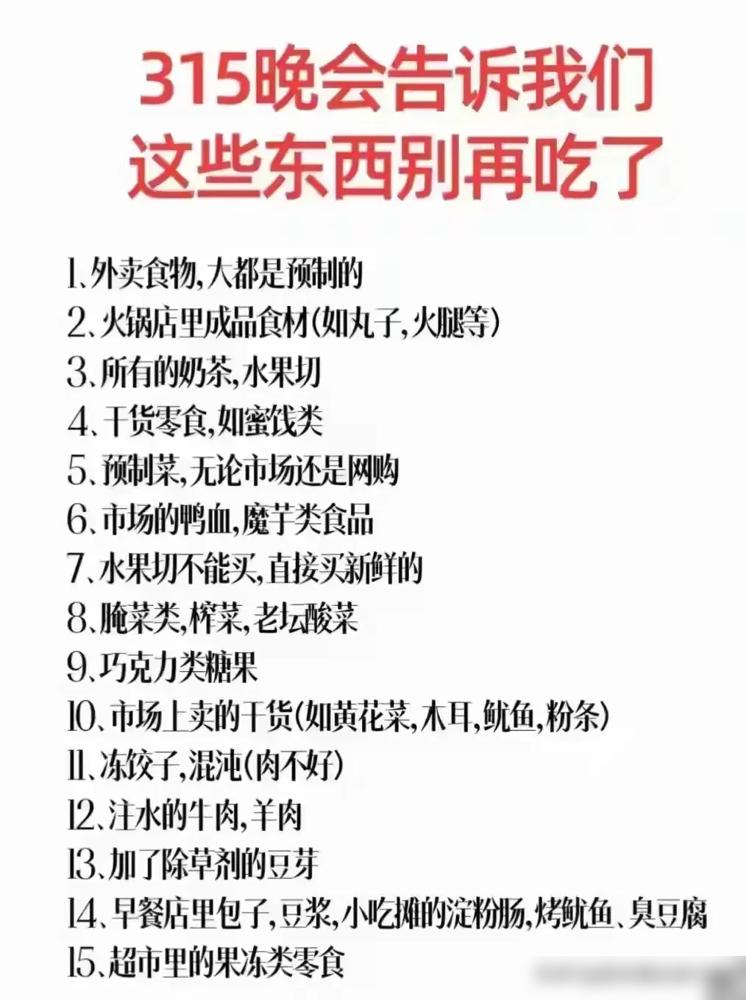 315晚会告诉我们
这些东西别再吃了

1、外卖食物,大都是预制的
2、火锅店里成品食材(如丸子,火腿等)
3、所有的奶茶,水果切
4、干货零食,如蜜饯类
5、预制菜,无论市场还是网购
6、市场的鸭血,魔芋类食品
7、水果切不能买,直接买新鲜的
8、腌菜类,榨菜,老坛酸菜
9、巧克力类糖果
10、市场上卖的干货(如黄花菜,木耳,鱿鱼,粉条)
11、冻饺子,混沌(肉不好)
12、注水的牛肉,羊肉
13、加了除草剂的豆芽
14、早餐店里包子,豆浆,小吃摊的淀粉肠,烤鱿鱼、臭豆腐
15、超市里的果冻类零食